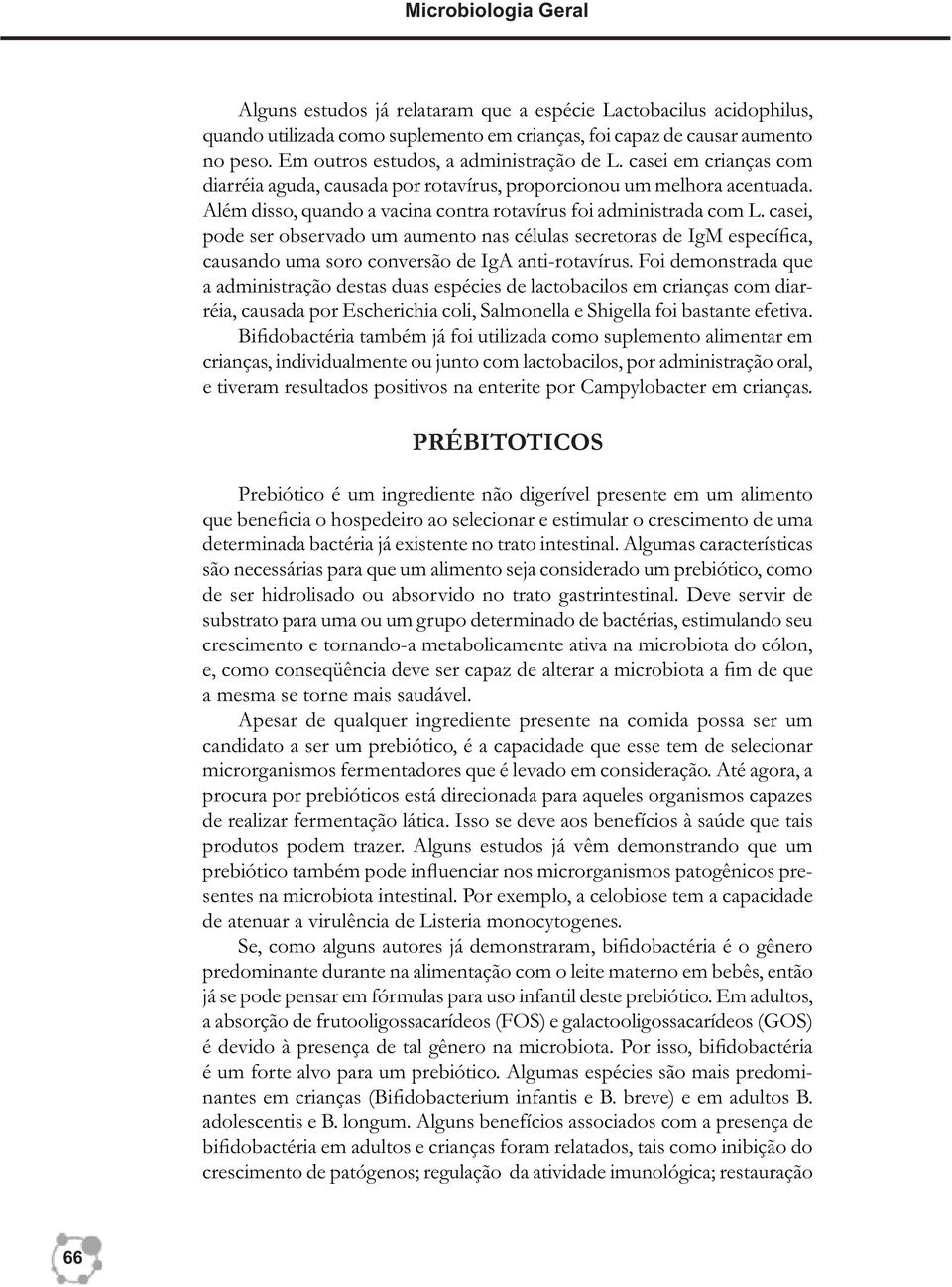 Microbiologia Geral

Alguns estudos já relataram que a espécie Lactobacilus acidophilus, quando utilizada como suplemento em crianças, foi capaz de causar aumento no peso. Em outros estudos, a administração de L. casei em crianças com diarréia aguda, causada por rotavírus, proporcionou um melhora acentuada. Além disso, quando a vacina contra rotavírus foi administrada com L. casei, pode ser observado um aumento nas células secretoras de IgM específica, causando uma soro conversão de IgA anti-rotavírus. Foi demonstrada que a administração destas duas espécies de lactobacilos em crianças com diarréia, causada por Escherichia coli, Salmonella e Shigella foi bastante efetiva.

Bifidobactéria também já foi utilizada como suplemento alimentar em crianças, individualmente ou junto com lactobacilos, por administração oral, e tiveram resultados positivos na enterite por Campylobacter em crianças.

PRÉBITOTICOS

Prebiótico é um ingrediente não digerível presente em um alimento que beneficia o hospedeiro ao selecionar e estimular o crescimento de uma determinada bactéria já existente no trato intestinal. Algumas características são necessárias para que um alimento seja considerado um prebiótico, como de ser hidrolisado ou absorvido no trato gastrintestinal. Deve servir de substrato para uma ou um grupo determinado de bactérias, estimulando seu crescimento e tornando-a metabolicamente ativa na microbiota do cólon, e, como conseqüência deve ser capaz de alterar a microbiota a fim de que a mesma se torne mais saudável.

Apesar de qualquer ingrediente presente na comida possa ser um candidato a ser um prebiótico, é a capacidade que esse tem de selecionar microrganismos fermentadores que é levado em consideração. Até agora, a procura por prebióticos está direcionada para aqueles organismos capazes de realizar fermentação lática. Isso se deve aos benefícios à saúde que tais produtos podem trazer. Alguns estudos já vêm demonstrando que um prebiótico também pode influenciar nos microrganismos patogênicos presentes na microbiota intestinal. Por exemplo, a celobiose tem a capacidade de atenuar a virulência de Listeria monocytogenes.

Se, como alguns autores já demonstraram, bifidobactéria é o gênero predominante durante na alimentação com o leite materno em bebês, então já se pode pensar em fórmulas para uso infantil deste prebiótico. Em adultos, a absorção de frutooligossacarídeos (FOS) e galactooligossacarídeos (GOS) é devido à presença de tal gênero na microbiota. Por isso, bifidobactéria é um forte alvo para um prebiótico. Algumas espécies são mais predominantes em crianças (Bifidobacterium infantis e B. breve) e em adultos B. adolescentis e B. longum. Alguns benefícios associados com a presença de bifidobactéria em adultos e crianças foram relatados, tais como inibição do crescimento de patógenos; regulação da atividade imunológica; restauração

66